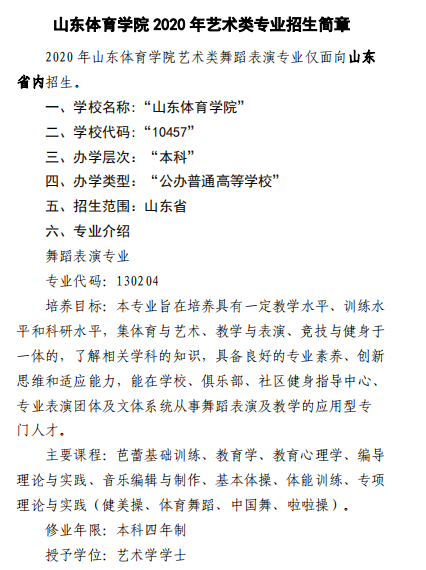 山东体育学院 2020 年艺术类专业招生简章

2020 年山东体育学院艺术类舞蹈表演专业仅面向山东省内招生。

一、学校名称：“山东体育学院”

二、学校代码：“10457”

三、办学层次：“本科”

四、办学类型：“公办普通高等学校”

五、招生范围：山东省

六、专业介绍

舞蹈表演专业

专业代码：130204

培养目标：本专业旨在培养具有一定教学水平、训练水平和科研水平，集体育与艺术、教学与表演、竞技与健身于一体的，了解相关学科的知识，具备良好的专业素养、创新思维和适应能力，能在学校、俱乐部、社区健身指导中心、专业表演团体及文体系统从事舞蹈表演及教学的应用型专门人才。

主要课程：芭蕾基础训练、教育学、教育心理学、编导理论与实践、音乐编辑与制作、基本体操、体能训练、专项理论与实践（健美操、体育舞蹈、中国舞、啦啦操）。

修业年限：本科四年制

授予学位：艺术学学士